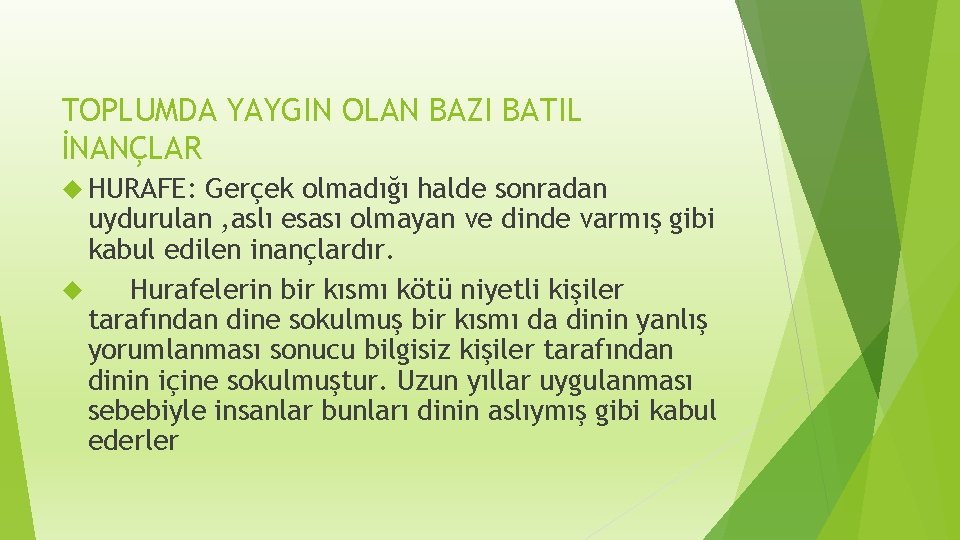 TOPLUMDA YAYGIN OLAN BAZI BATIL İNANÇLAR

HURAFE: Gerçek olmadığı halde sonradan uydurulan ,aslı esası olmayan ve dinde varmış gibi kabul edilen inançlardır.

Hurafelerin bir kısmı kötü niyetli kişiler tarafından dine sokulmuş bir kısmı da dinin yanlış yorumlanması sonucu bilgisiz kişiler tarafından dinin içine sokulmuştur. Uzun yıllar uygulanması sebebiyle insanlar bunları dinin aslıymış gibi kabul ederler